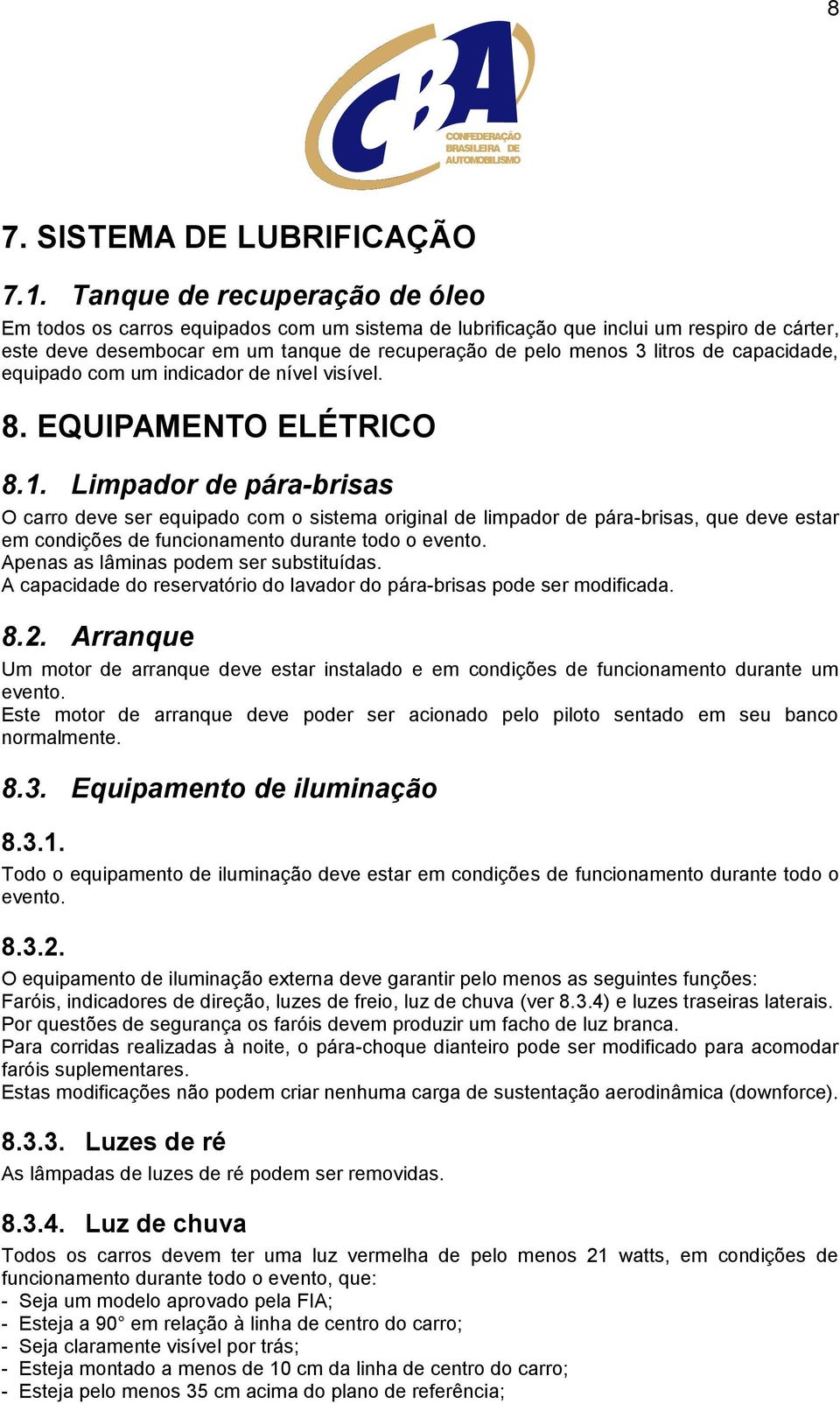 8

CBA
CONFEDERAÇÃO BRASILEIRA DE AUTOMOBILISMO

7. SISTEMA DE LUBRIFICAÇÃO

7.1. Tanque de recuperação de óleo

Em todos os carros equipados com um sistema de lubrificação que inclui um respiro de cárter, este deve desembocar em um tanque de recuperação de pelo menos 3 litros de capacidade, equipado com um indicador de nível visível.

8. EQUIPAMENTO ELÉTRICO

8.1. Limpador de pára-brisas

O carro deve ser equipado com o sistema original de limpador de pára-brisas, que deve estar em condições de funcionamento durante todo o evento.
Apenas as lâminas podem ser substituídas.
A capacidade do reservatório do lavador do pára-brisas pode ser modificada.

8.2. Arranque

Um motor de arranque deve estar instalado e em condições de funcionamento durante um evento.
Este motor de arranque deve poder ser acionado pelo piloto sentado em seu banco normalmente.

8.3. Equipamento de iluminação

8.3.1.

Todo o equipamento de iluminação deve estar em condições de funcionamento durante todo o evento.

8.3.2.

O equipamento de iluminação externa deve garantir pelo menos as seguintes funções:
Faróis, indicadores de direção, luzes de freio, luz de chuva (ver 8.3.4) e luzes traseiras laterais.
Por questões de segurança os faróis devem produzir um facho de luz branca.
Para corridas realizadas à noite, o pára-choque dianteiro pode ser modificado para acomodar faróis suplementares.
Estas modificações não podem criar nenhuma carga de sustentação aerodinâmica (downforce).

8.3.3. Luzes de ré

As lâmpadas de luzes de ré podem ser removidas.

8.3.4. Luz de chuva

Todos os carros devem ter uma luz vermelha de pelo menos 21 watts, em condições de funcionamento durante todo o evento, que:
- Seja um modelo aprovado pela FIA;
- Esteja a 90° em relação à linha de centro do carro;
- Seja claramente visível por trás;
- Esteja montado a menos de 10 cm da linha de centro do carro;
- Esteja pelo menos 35 cm acima do plano de referência;